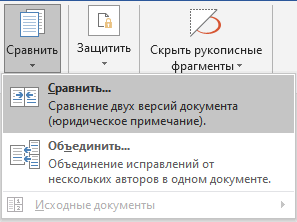 Сравнить

Защитить

Скрыть рукописные фрагменты

Сравнить...
Сравнение двух версий документа (юридическое примечание).

Объединить...
Объединение исправлений от нескольких авторов в одном документе.

Исходные документы